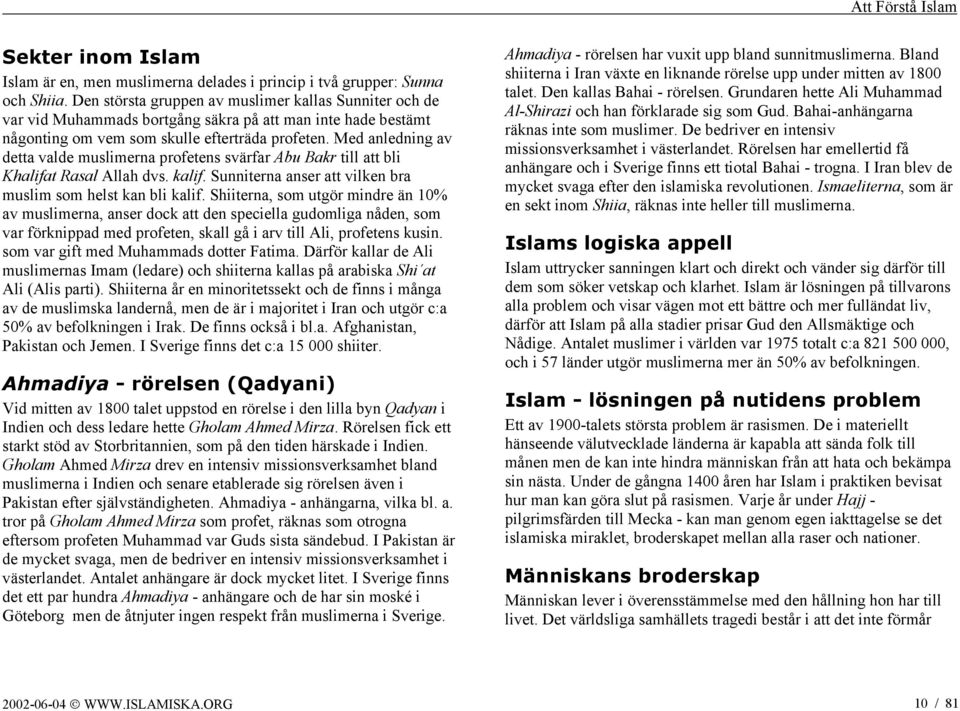 Att Förstå Islam

Sekter inom Islam

Islam är en, men muslimerna delades i princip i två grupper: Sunna och Shiia. Den största gruppen av muslimer kallas Sunniter och de var vid Muhammads bortgång säkra på att man inte hade bestämt någonting om vem som skulle efterträda profeten. Med anledning av detta valde muslimerna profetens svärfar Abu Bakr till att bli Khalifat Rasal Allah dvs. kalif. Sunniterna anser att vilken bra muslim som helst kan bli kalif. Shiiterna, som utgör mindre än 10% av muslimerna, anser dock att den speciella gudomliga nåden, som var förknippad med profeten, skall gå i arv till Ali, profetens kusin. som var gift med Muhammads dotter Fatima. Därför kallar de Ali muslimernas Imam (ledare) och shiiterna kallas på arabiska Shi´at Ali (Alis parti). Shiiterna år en minoritetssekt och de finns i många av de muslimska landernå, men de är i majoritet i Iran och utgör c:a 50% av befolkningen i Irak. De finns också i bl.a. Afghanistan, Pakistan och Jemen. I Sverige finns det c:a 15 000 shiiter.

Ahmadiya - rörelsen (Qadyani)

Vid mitten av 1800 talet uppstod en rörelse i den lilla byn Qadyan i Indien och dess ledare hette Gholam Ahmed Mirza. Rörelsen fick ett starkt stöd av Storbritannien, som på den tiden härskade i Indien. Gholam Ahmed Mirza drev en intensiv missionsverksamhet bland muslimerna i Indien och senare etablerade sig rörelsen även i Pakistan efter självständigheten. Ahmadiya - anhängarna, vilka bl. a. tror på Gholam Ahmed Mirza som profet, räknas som otrogna eftersom profeten Muhammad var Guds sista sändebud. I Pakistan är de mycket svaga, men de bedriver en intensiv missionsverksamhet i västerlandet. Antalet anhängare är dock mycket litet. I Sverige finns det ett par hundra Ahmadiya - anhängare och de har sin moské i Göteborg men de åtnjuter ingen respekt från muslimerna i Sverige.

Ahmadiya - rörelsen har vuxit upp bland sunnitmuslimerna. Bland shiiterna i Iran växte en liknande rörelse upp under mitten av 1800 talet. Den kallas Bahai - rörelsen. Grundaren hette Ali Muhammad Al-Shirazi och han förklarade sig som Gud. Bahai-anhängarna räknas inte som muslimer. De bedriver en intensiv missionsverksamhet i västerlandet. Rörelsen har emellertid få anhängare och i Sverige finns ett tiotal Bahai - trogna. I Iran blev de mycket svaga efter den islamiska revolutionen. Ismaeliterna, som är en sekt inom Shiia, räknas inte heller till muslimerna.

Islams logiska appell

Islam uttrycker sanningen klart och direkt och vänder sig därför till dem som söker vetskap och klarhet. Islam är lösningen på tillvarons alla problem och visar vägen mot ett bättre och mer fulländat liv, därför att Islam på alla stadier prisar Gud den Allsmäktige och Nådige. Antalet muslimer i världen var 1975 totalt c:a 821 500 000, och i 57 länder utgör muslimerna mer än 50% av befolkningen.

Islam - lösningen på nutidens problem

Ett av 1900-talets största problem är rasismen. De i materiellt hänseende välutvecklade länderna är kapabla att sända folk till månen men de kan inte hindra människan från att hata och bekämpa sin nästa. Under de gångna 1400 åren har Islam i praktiken bevisat hur man kan göra slut på rasismen. Varje år under Hajj - pilgrimsfärden till Mecka - kan man genom egen iakttagelse se det islamiska miraklet, broderskapet mellan alla raser och nationer.

Människans broderskap

Människan lever i överensstämmelse med den hållning hon har till livet. Det världsliga samhällets tragedi består i att det inte förmår

2002-06-04 © WWW.ISLAMISKA.ORG

10 / 81